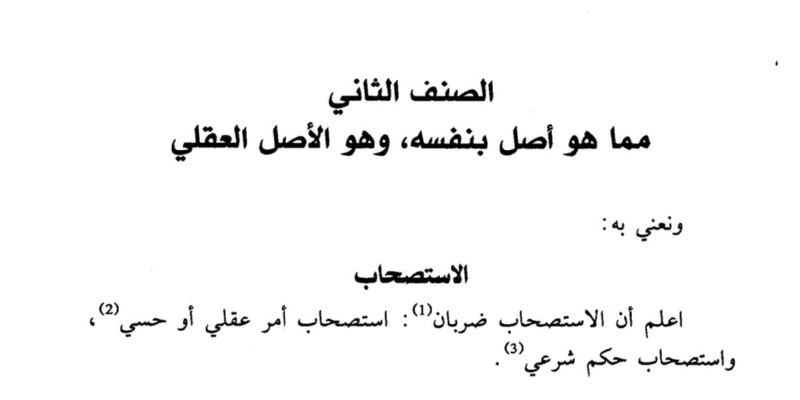 الصنف الثاني
مما هو أصل بنفسه، وهو الأصل العقلي

ونعني به:

الاستصحاب

اعلم أن الاستصحاب ضربان$^{(1)}$: استصحاب أمر عقلي أو حسي$^{(2)}$، واستصحاب حكم شرعي$^{(3)}$.